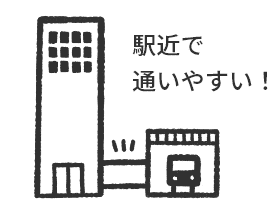 駅近で
通いやすい！